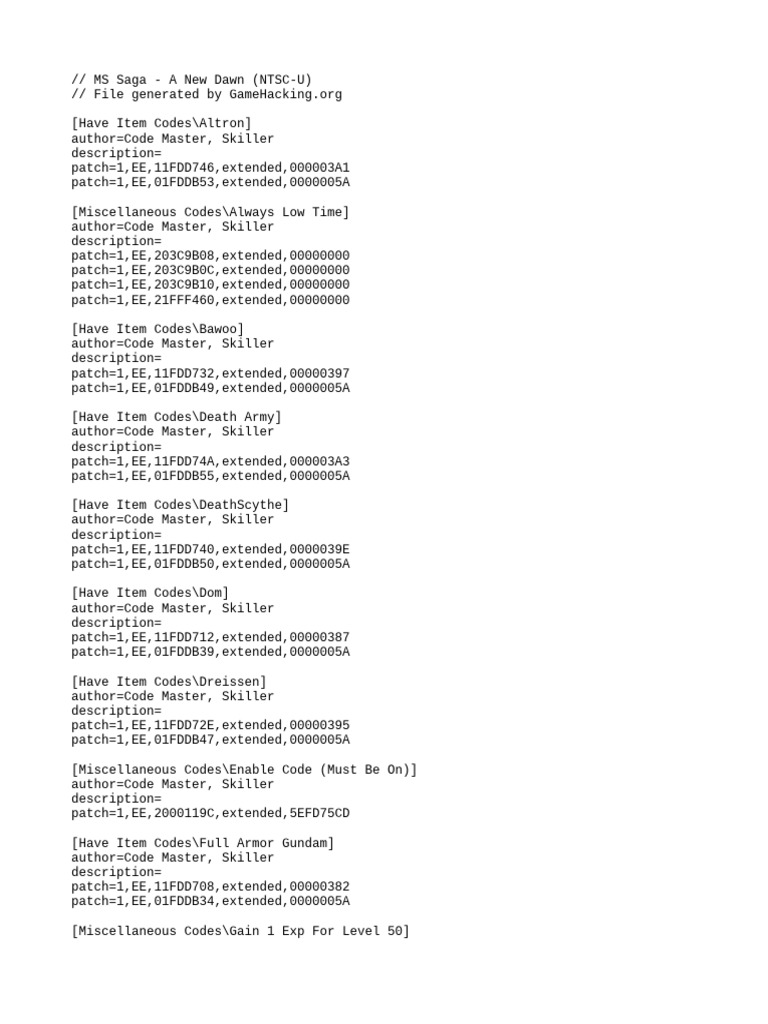 // MS Saga - A New Dawn (NTSC-U)
// File generated by GameHacking.org

[Have Item Codes\Altron]
author=Code Master, Skiller
description=
patch=1,EE,11FDD746,extended,000003A1
patch=1,EE,01FDDB53,extended,0000005A

[Miscellaneous Codes\Always Low Time]
author=Code Master, Skiller
description=
patch=1,EE,203C9B08,extended,00000000
patch=1,EE,203C9B0C,extended,00000000
patch=1,EE,203C9B10,extended,00000000
patch=1,EE,21FFF460,extended,00000000

[Have Item Codes\Bawoo]
author=Code Master, Skiller
description=
patch=1,EE,11FDD732,extended,00000397
patch=1,EE,01FDDB49,extended,0000005A

[Have Item Codes\Death Army]
author=Code Master, Skiller
description=
patch=1,EE,11FDD74A,extended,000003A3
patch=1,EE,01FDDB55,extended,0000005A

[Have Item Codes\DeathScythe]
author=Code Master, Skiller
description=
patch=1,EE,11FDD740,extended,0000039E
patch=1,EE,01FDDB50,extended,0000005A

[Have Item Codes\Dom]
author=Code Master, Skiller
description=
patch=1,EE,11FDD712,extended,00000387
patch=1,EE,01FDDB39,extended,0000005A

[Have Item Codes\Dreissen]
author=Code Master, Skiller
description=
patch=1,EE,11FDD72E,extended,00000395
patch=1,EE,01FDDB47,extended,0000005A

[Miscellaneous Codes\Enable Code (Must Be On)]
author=Code Master, Skiller
description=
patch=1,EE,2000119C,extended,5EFD75CD

[Have Item Codes\Full Armor Gundam]
author=Code Master, Skiller
description=
patch=1,EE,11FDD708,extended,00000382
patch=1,EE,01FDDB34,extended,0000005A

[Miscellaneous Codes\Gain 1 Exp For Level 50]